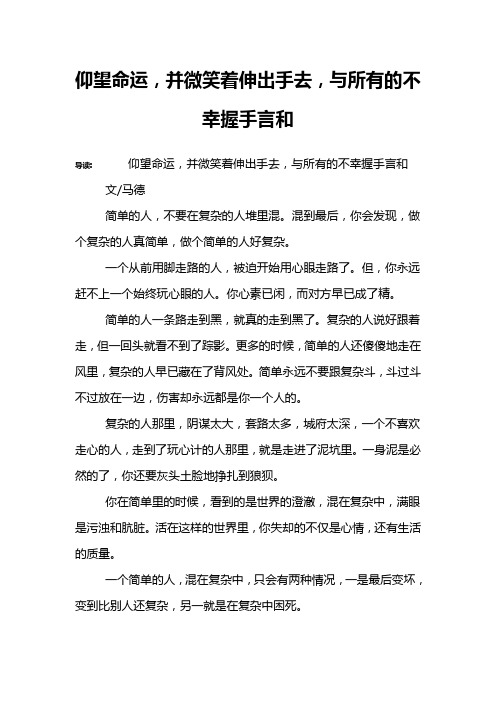 仰望命运，并微笑着伸出手去，与所有的不幸握手言和

导读：　仰望命运，并微笑着伸出手去，与所有的不幸握手言和

文/马德

简单的人，不要在复杂的人堆里混。混到最后，你会发现，做个复杂的人真简单，做个简单的人好复杂。

一个从前用脚走路的人，被迫开始用心眼走路了。但，你永远赶不上一个始终玩心眼的人。你心素已闲，而对方早已成了精。

简单的人一条路走到黑，就真的走到黑了。复杂的人说好跟着走，但一回头就看不到了踪影。更多的时候，简单的人还傻傻地走在风里，复杂的人早已藏在了背风处。简单永远不要跟复杂斗，斗过斗不过放在一边，伤害却永远都是你一个人的。

复杂的人那里，阴谋太大，套路太多，城府太深，一个不喜欢走心的人，走到了玩心计的人那里，就是走进了泥坑里。一身泥是必然的了，你还要灰头土脸地挣扎到狼狈。

你在简单里的时候，看到的是世界的澄澈，混在复杂中，满眼是污浊和肮脏。活在这样的世界里，你失却的不仅是心情，还有生活的质量。

一个简单的人，混在复杂中，只会有两种情况，一是最后变坏，变到比别人还复杂，另一就是在复杂中困死。